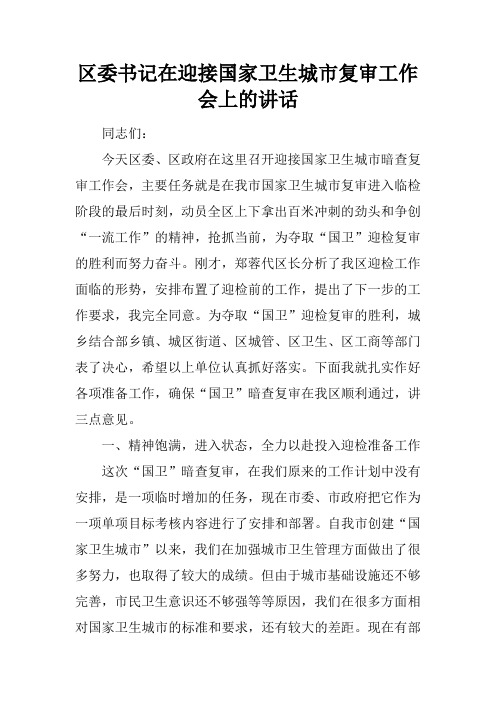 区委书记在迎接国家卫生城市复审工作会上的讲话

同志们：

今天区委、区政府在这里召开迎接国家卫生城市暗查复审工作会，主要任务就是在我市国家卫生城市复审进入临检阶段的最后时刻，动员全区上下拿出百米冲刺的劲头和争创“一流工作”的精神，抢抓当前，为夺取“国卫”迎检复审的胜利而努力奋斗。刚才，郑蓉代区长分析了我区迎检工作面临的形势，安排布置了迎检前的工作，提出了下一步的工作要求，我完全同意。为夺取“国卫”迎检复审的胜利，城乡结合部乡镇、城区街道、区城管、区卫生、区工商等部门表了决心，希望以上单位认真抓好落实。下面我就扎实作好各项准备工作，确保“国卫”暗查复审在我区顺利通过，讲三点意见。

一、精神饱满，进入状态，全力以赴投入迎检准备工作

这次“国卫”暗查复审，在我们原来的工作计划中没有安排，是一项临时增加的任务，现在市委、市政府把它作为一项单项目标考核内容进行了安排和部署。自我市创建“国家卫生城市”以来，我们在加强城市卫生管理方面做出了很多努力，也取得了较大的成绩。但由于城市基础设施还不够完善，市民卫生意识还不够强等等原因，我们在很多方面相对国家卫生城市的标准和要求，还有较大的差距。现在有部